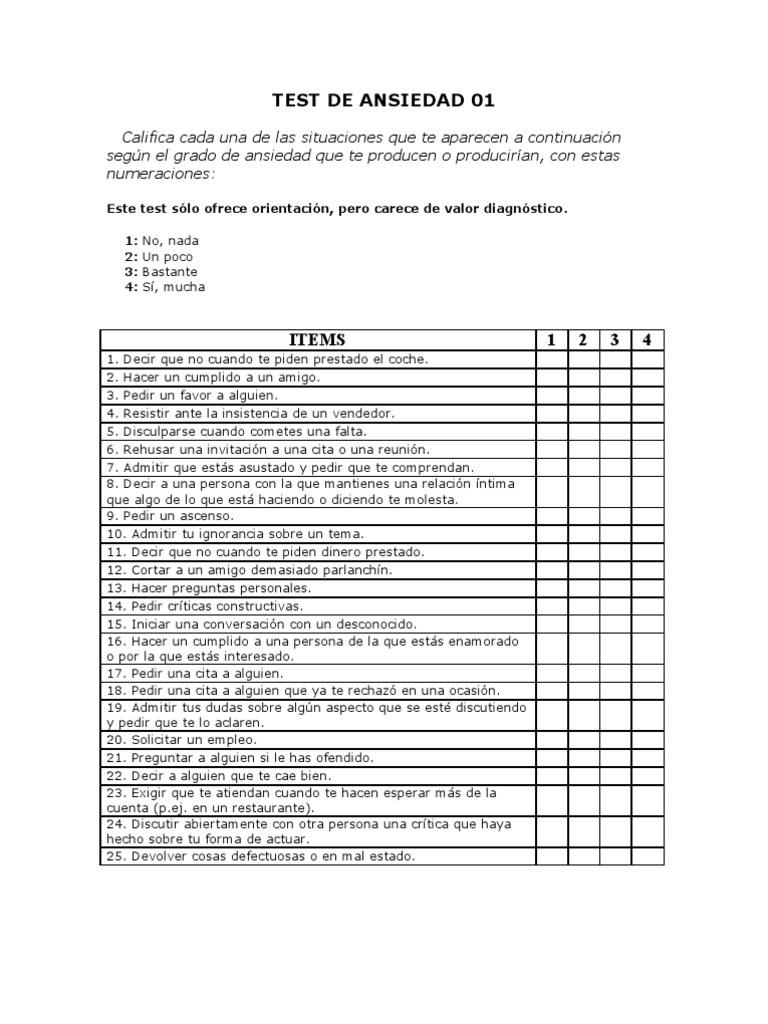 TEST DE ANSIEDAD 01

Califica cada una de las situaciones que te aparecen a continuación según el grado de ansiedad que te producen o producirían, con estas numeraciones:

Este test sólo ofrece orientación, pero carece de valor diagnóstico.

1: No, nada
2: Un poco
3: Bastante
4: Sí, mucha

| ITEMS | 1 | 2 | 3 | 4 |
|---|---|---|---|---|
| 1. Decir que no cuando te piden prestado el coche. | | | | |
| 2. Hacer un cumplido a un amigo. | | | | |
| 3. Pedir un favor a alguien. | | | | |
| 4. Resistir ante la insistencia de un vendedor. | | | | |
| 5. Disculparse cuando cometes una falta. | | | | |
| 6. Rehusar una invitación a una cita o una reunión. | | | | |
| 7. Admitir que estás asustado y pedir que te comprendan. | | | | |
| 8. Decir a una persona con la que mantienes una relación íntima que algo de lo que está haciendo o diciendo te molesta. | | | | |
| 9. Pedir un ascenso. | | | | |
| 10. Admitir tu ignorancia sobre un tema. | | | | |
| 11. Decir que no cuando te piden dinero prestado. | | | | |
| 12. Cortar a un amigo demasiado parlanchín. | | | | |
| 13. Hacer preguntas personales. | | | | |
| 14. Pedir críticas constructivas. | | | | |
| 15. Iniciar una conversación con un desconocido. | | | | |
| 16. Hacer un cumplido a una persona de la que estás enamorado o por la que estás interesado. | | | | |
| 17. Pedir una cita a alguien. | | | | |
| 18. Pedir una cita a alguien que ya te rechazó en una ocasión. | | | | |
| 19. Admitir tus dudas sobre algún aspecto que se esté discutiendo y pedir que te lo aclaren. | | | | |
| 20. Solicitar un empleo. | | | | |
| 21. Preguntar a alguien si le has ofendido. | | | | |
| 22. Decir a alguien que te cae bien. | | | | |
| 23. Exigir que te atiendan cuando te hacen esperar más de la cuenta (p.ej. en un restaurante). | | | | |
| 24. Discutir abiertamente con otra persona una crítica que haya hecho sobre tu forma de actuar. | | | | |
| 25. Devolver cosas defectuosas o en mal estado. | | | | |